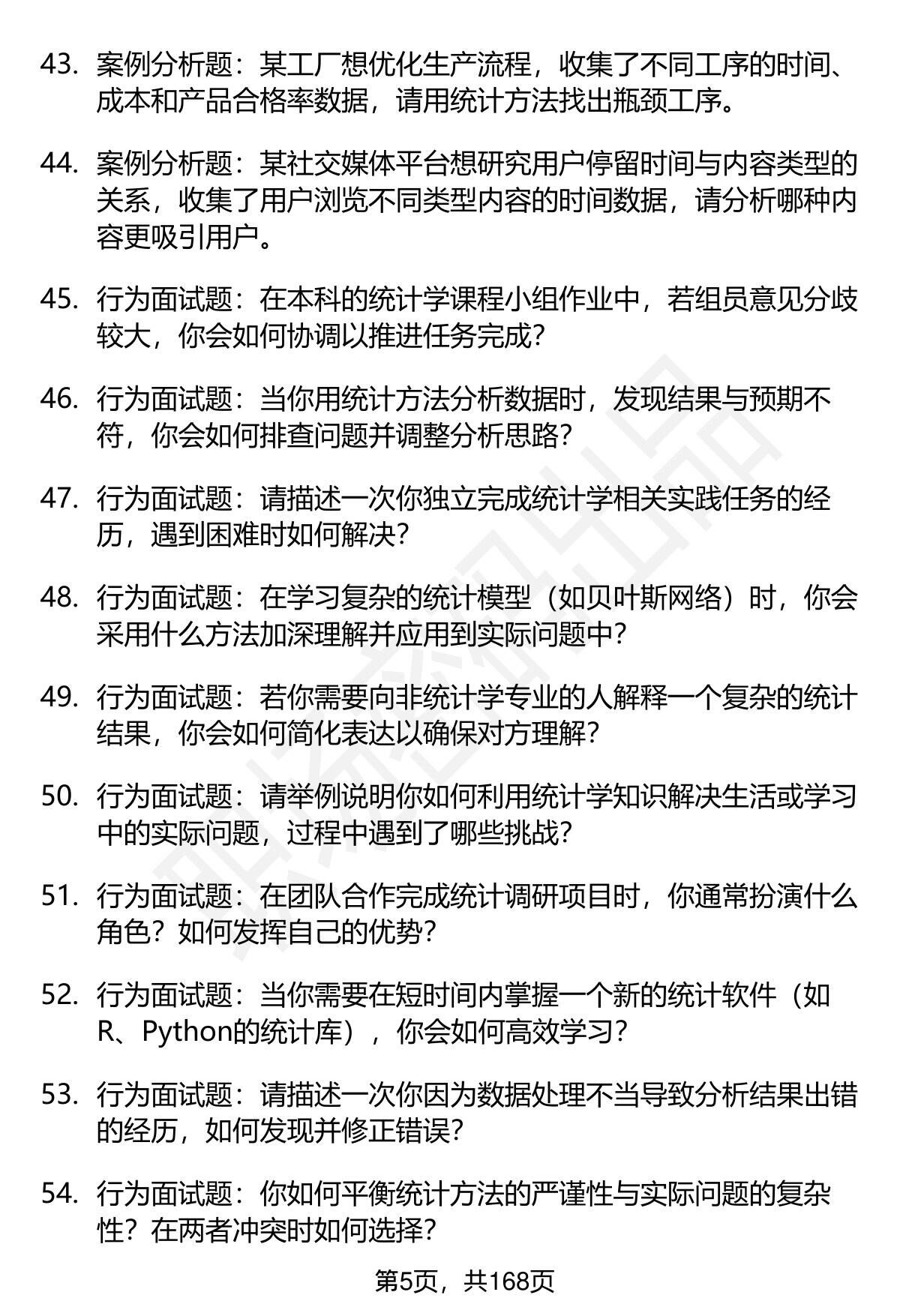 43. 案例分析题：某工厂想优化生产流程，收集了不同工序的时间、成本和产品合格率数据，请用统计方法找出瓶颈工序。

44. 案例分析题：某社交媒体平台想研究用户停留时间与内容类型的关系，收集了用户浏览不同类型内容的时间数据，请分析哪种内容更吸引用户。

45. 行为面试题：在本科的统计学课程小组作业中，若组员意见分歧较大，你会如何协调以推进任务完成？

46. 行为面试题：当你用统计方法分析数据时，发现结果与预期不符，你会如何排查问题并调整分析思路？

47. 行为面试题：请描述一次你独立完成统计学相关实践任务的经历，遇到困难时如何解决？

48. 行为面试题：在学习复杂的统计模型（如贝叶斯网络）时，你会采用什么方法加深理解并应用到实际问题中？

49. 行为面试题：若你需要向非统计学专业的人解释一个复杂的统计结果，你会如何简化表达以确保对方理解？

50. 行为面试题：请举例说明你如何利用统计学知识解决生活或学习中的实际问题，过程中遇到了哪些挑战？

51. 行为面试题：在团队合作完成统计调研项目时，你通常扮演什么角色？如何发挥自己的优势？

52. 行为面试题：当你需要在短时间内掌握一个新的统计软件（如R、Python的统计库），你会如何高效学习？

53. 行为面试题：请描述一次你因为数据处理不当导致分析结果出错的经历，如何发现并修正错误？

54. 行为面试题：你如何平衡统计方法的严谨性与实际问题的复杂性？在两者冲突时如何选择？

第5页，共168页